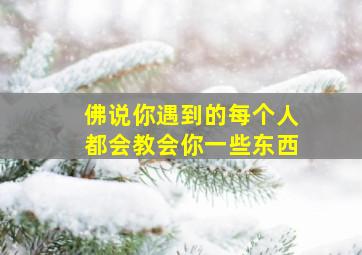 佛说你遇到的每个人
都会教会你一些东西